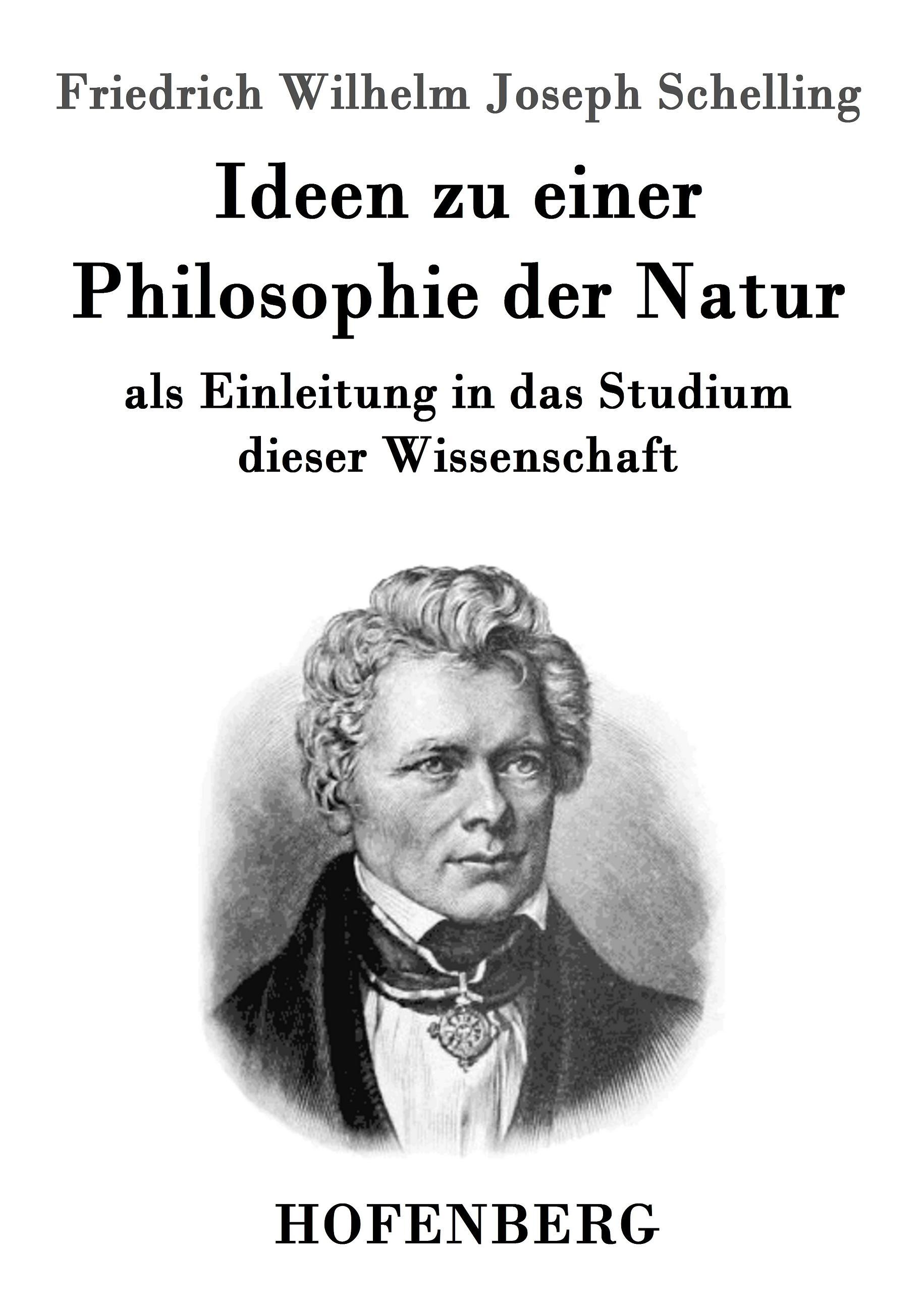 Friedrich Wilhelm Joseph Schelling

Ideen zu einer Philosophie der Natur

als Einleitung in das Studium dieser Wissenschaft

HOFENBERG